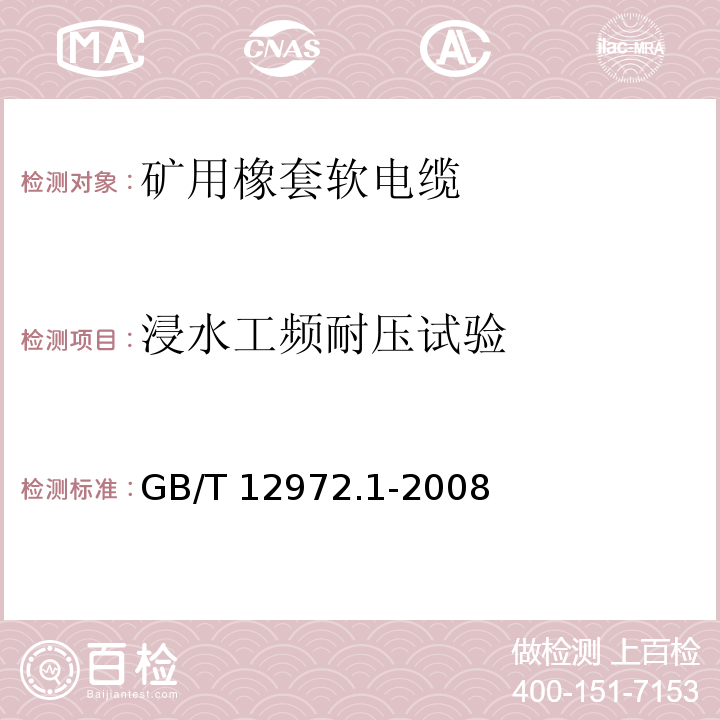 MA CNAS AC ilac-MRA

检测对象：矿用橡套软电缆

检测项目：浸水工频耐压试验

检测标准：GB/T 12972.1-2008

百检
Baijiantest.com

做检测 上百检
400-151-7153